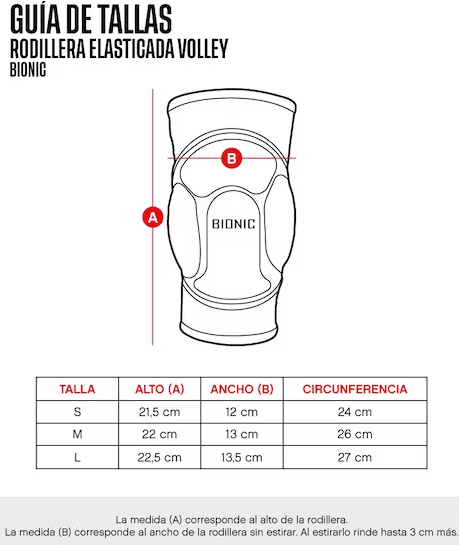 GUÍA DE TALLAS
RODILLERA ELASTICADA VOLLEY
BIONIC

B

A

BIONIC

| TALLA | ALTO (A) | ANCHO (B) | CIRCUNFERENCIA |
|---|---|---|---|
| S | 21,5 cm | 12 cm | 24 cm |
| M | 22 cm | 13 cm | 26 cm |
| L | 22,5 cm | 13,5 cm | 27 cm |

La medida (A) corresponde al alto de la rodillera.
La medida (B) corresponde al ancho de la rodillera sin estirar. Al estirarlo rinde hasta 3 cm más.